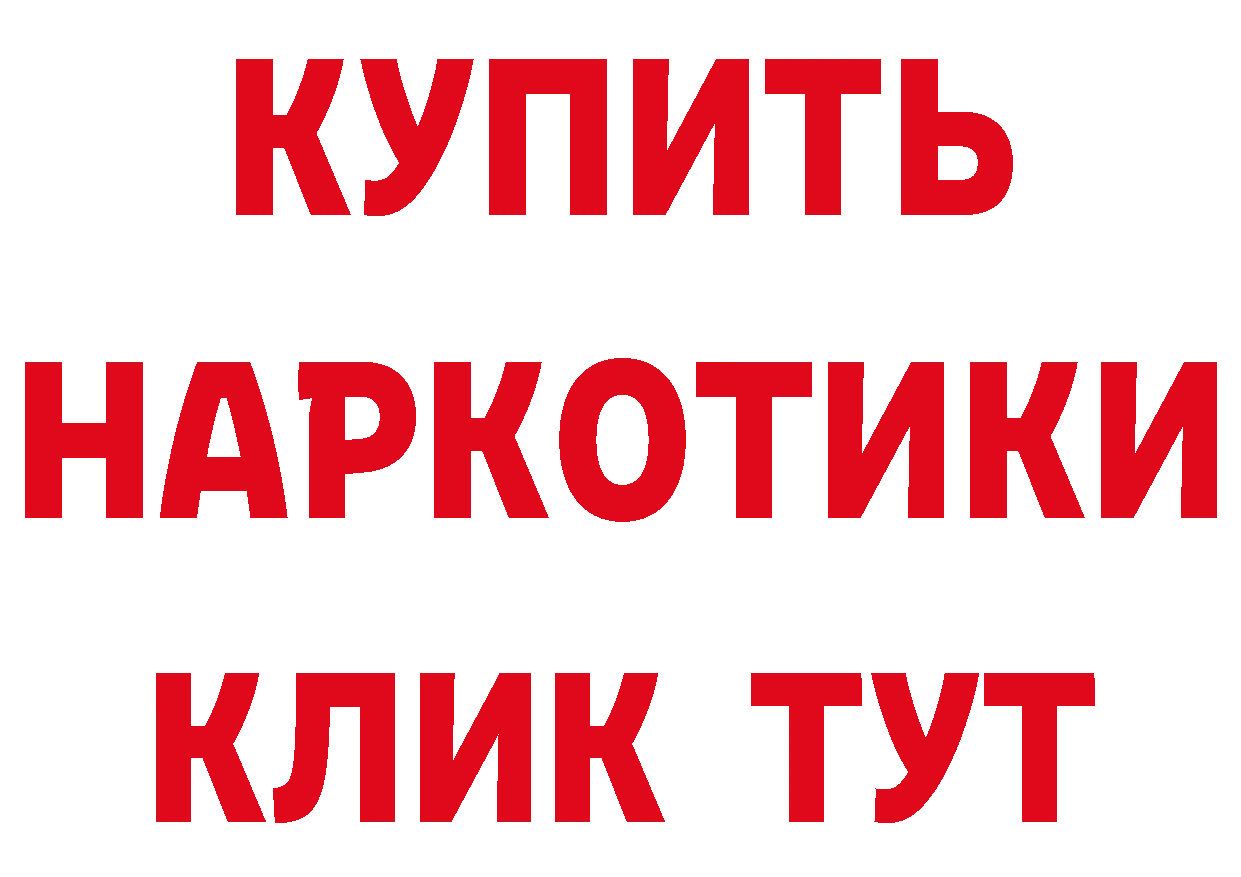 КУПИТЬ
НАРКОТИКИ
КЛИК ТУТ